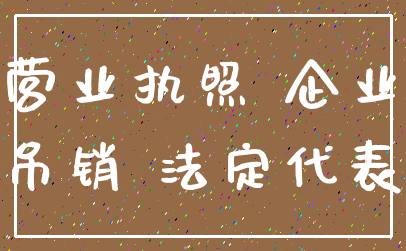 营业执照 企业

吊销 法定代表